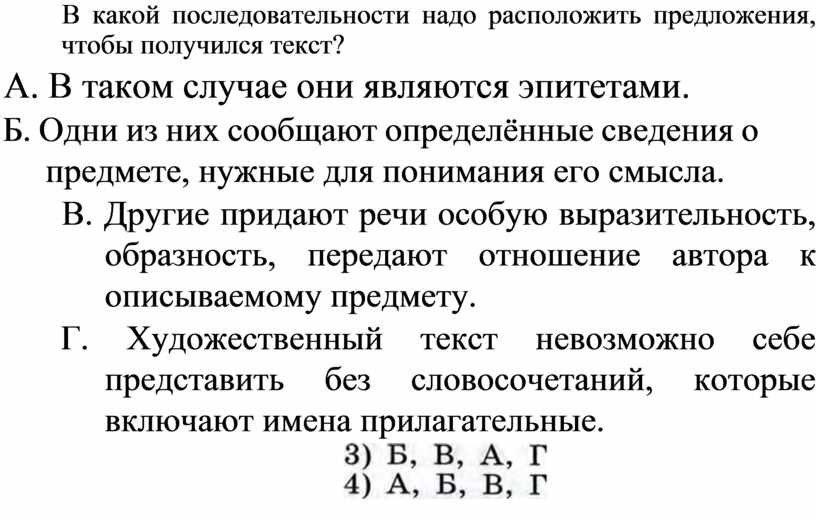 В какой последовательности надо расположить предложения, чтобы получился текст?

А. В таком случае они являются эпитетами.

Б. Одни из них сообщают определённые сведения о предмете, нужные для понимания его смысла.

В. Другие придают речи особую выразительность, образность, передают отношение автора к описываемому предмету.

Г. Художественный текст невозможно себе представить без словосочетаний, которые включают имена прилагательные.

3) Б, В, А, Г
4) А, Б, В, Г